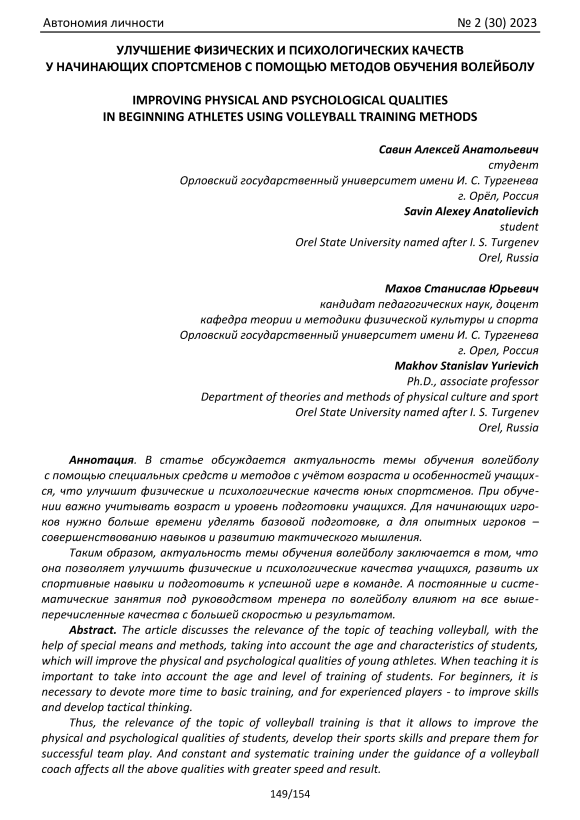 Автономия личности

№ 2 (30) 2023

УЛУЧШЕНИЕ ФИЗИЧЕСКИХ И ПСИХОЛОГИЧЕСКИХ КАЧЕСТВ У НАЧИНАЮЩИХ СПОРТСМЕНОВ С ПОМОЩЬЮ МЕТОДОВ ОБУЧЕНИЯ ВОЛЕЙБОЛУ

IMPROVING PHYSICAL AND PSYCHOLOGICAL QUALITIES IN BEGINNING ATHLETES USING VOLLEYBALL TRAINING METHODS

Савин Алексей Анатольевич
студент
Орловский государственный университет имени И. С. Тургенева
г. Орёл, Россия
Savin Alexey Anatolievich
student
Orel State University named after I. S. Turgenev
Orel, Russia

Махов Станислав Юрьевич
кандидат педагогических наук, доцент
кафедра теории и методики физической культуры и спорта
Орловский государственный университет имени И. С. Тургенева
г. Орел, Россия
Makhov Stanislav Yurievich
Ph.D., associate professor
Department of theories and methods of physical culture and sport
Orel State University named after I. S. Turgenev
Orel, Russia

Аннотация. В статье обсуждается актуальность темы обучения волейболу с помощью специальных средств и методов с учётом возраста и особенностей учащихся, что улучшит физические и психологические качеств юных спортсменов. При обучении важно учитывать возраст и уровень подготовки учащихся. Для начинающих игроков нужно больше времени уделять базовой подготовке, а для опытных игроков – совершенствованию навыков и развитию тактического мышления.

Таким образом, актуальность темы обучения волейболу заключается в том, что она позволяет улучшить физические и психологические качества учащихся, развить их спортивные навыки и подготовить к успешной игре в команде. А постоянные и систематические занятия под руководством тренера по волейболу влияют на все вышеперечисленные качества с большей скоростью и результатом.

Abstract. The article discusses the relevance of the topic of teaching volleyball, with the help of special means and methods, taking into account the age and characteristics of students, which will improve the physical and psychological qualities of young athletes. When teaching it is important to take into account the age and level of training of students. For beginners, it is necessary to devote more time to basic training, and for experienced players - to improve skills and develop tactical thinking.

Thus, the relevance of the topic of volleyball training is that it allows to improve the physical and psychological qualities of students, develop their sports skills and prepare them for successful team play. And constant and systematic training under the guidance of a volleyball coach affects all the above qualities with greater speed and result.

149/154